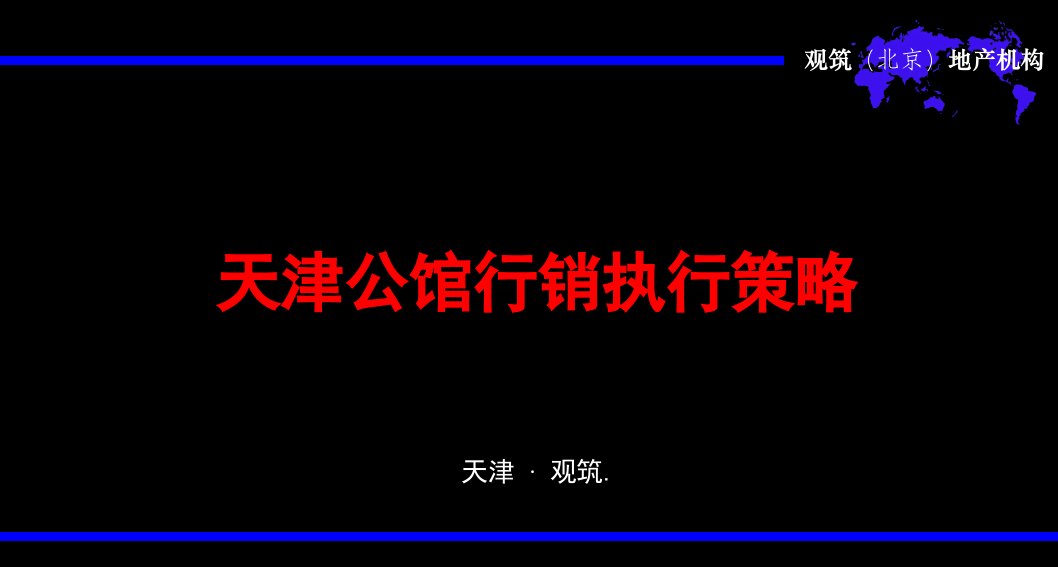 观筑（北京）地产机构

天津公馆行销执行策略

天津 · 观筑.